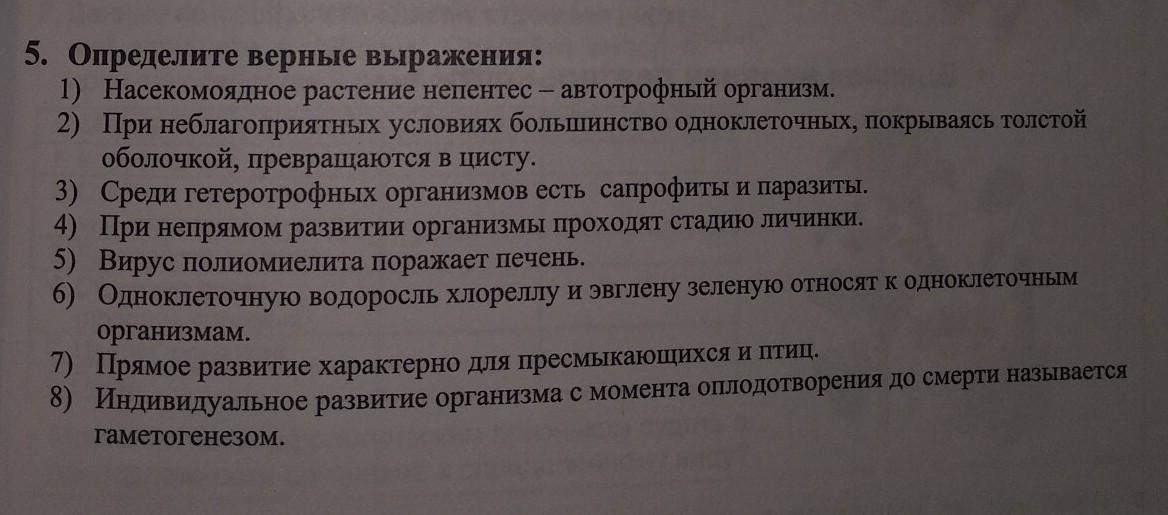 5. Определите верные выражения:
1) Насекомоядное растение непентес – автотрофный организм.
2) При неблагоприятных условиях большинство одноклеточных, покрываясь толстой оболочкой, превращаются в цисту.
3) Среди гетеротрофных организмов есть сапрофиты и паразиты.
4) При непрямом развитии организмы проходят стадию личинки.
5) Вирус полиомиелита поражает печень.
6) Одноклеточную водоросль хлореллу и эвглену зеленую относят к одноклеточным организмам.
7) Прямое развитие характерно для пресмыкающихся и птиц.
8) Индивидуальное развитие организма с момента оплодотворения до смерти называется гаметогенезом.